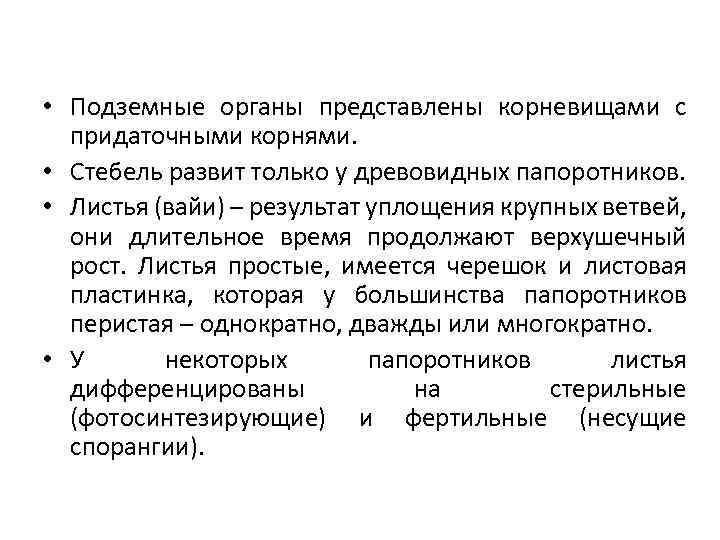 • Подземные органы представлены корневищами с придаточными корнями.

• Стебель развит только у древовидных папоротников.

• Листья (вайи) – результат уплощения крупных ветвей, они длительное время продолжают верхушечный рост. Листья простые, имеется черешок и листовая пластинка, которая у большинства папоротников перистая – однократно, дважды или многократно.

• У некоторых папоротников листья дифференцированы на стерильные (фотосинтезирующие) и фертильные (несущие спорангии).